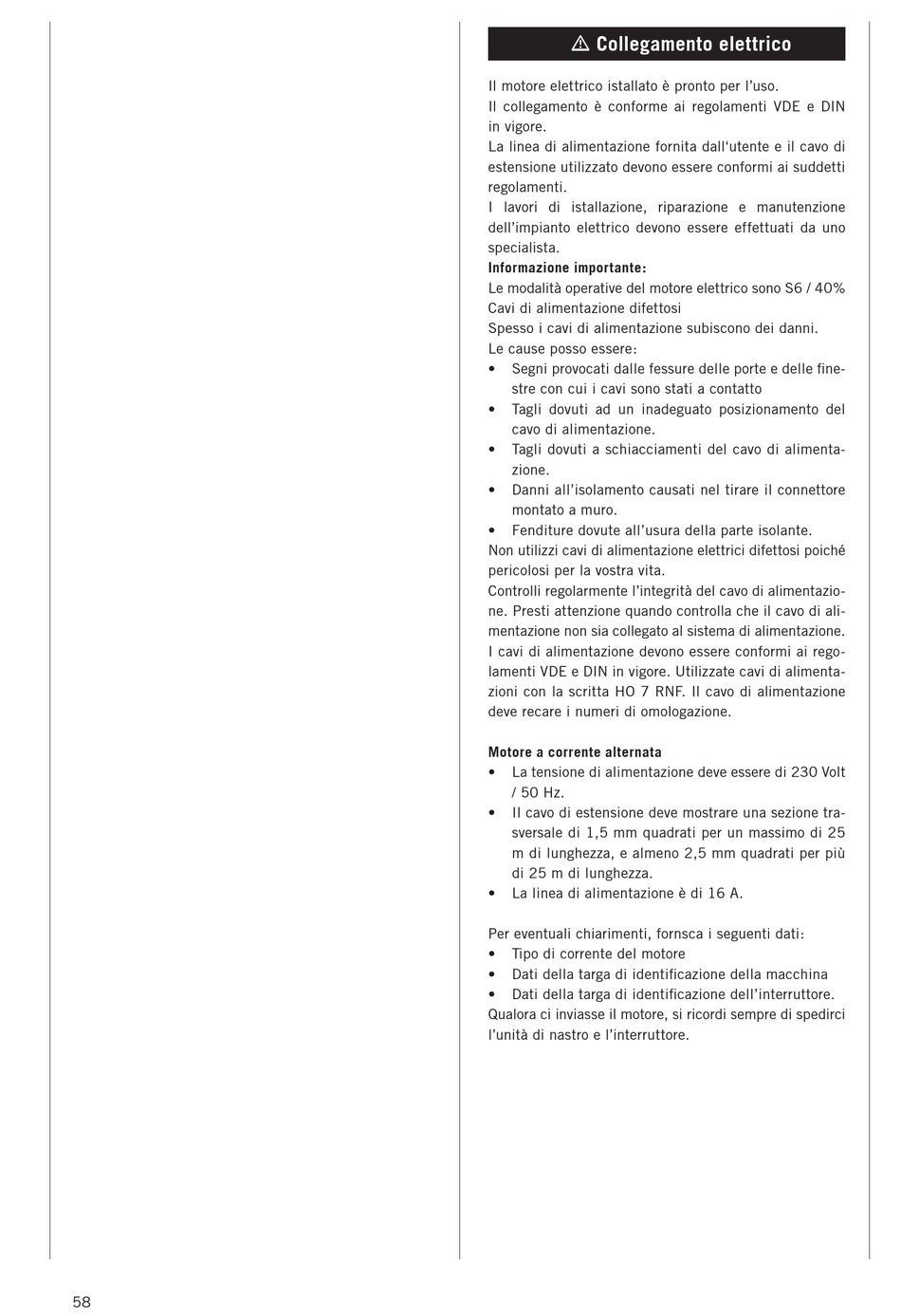 ⚠ Collegamento elettrico

Il motore elettrico istallato è pronto per l'uso.
Il collegamento è conforme ai regolamenti VDE e DIN in vigore.
La linea di alimentazione fornita dall'utente e il cavo di estensione utilizzato devono essere conformi ai suddetti regolamenti.
I lavori di istallazione, riparazione e manutenzione dell'impianto elettrico devono essere effettuati da uno specialista.
**Informazione importante:**
Le modalità operative del motore elettrico sono S6 / 40%
Cavi di alimentazione difettosi
Spesso i cavi di alimentazione subiscono dei danni.
Le cause posso essere:
• Segni provocati dalle fessure delle porte e delle finestre con cui i cavi sono stati a contatto
• Tagli dovuti ad un inadeguato posizionamento del cavo di alimentazione.
• Tagli dovuti a schiacciamenti del cavo di alimentazione.
• Danni all'isolamento causati nel tirare il connettore montato a muro.
• Fenditure dovute all'usura della parte isolante.
Non utilizzi cavi di alimentazione elettrici difettosi poiché pericolosi per la vostra vita.
Controlli regolarmente l'integrità del cavo di alimentazione. Presti attenzione quando controlla che il cavo di alimentazione non sia collegato al sistema di alimentazione.
I cavi di alimentazione devono essere conformi ai regolamenti VDE e DIN in vigore. Utilizzate cavi di alimentazioni con la scritta HO 7 RNF. Il cavo di alimentazione deve recare i numeri di omologazione.

**Motore a corrente alternata**
• La tensione di alimentazione deve essere di 230 Volt / 50 Hz.
• Il cavo di estensione deve mostrare una sezione trasversale di 1,5 mm quadrati per un massimo di 25 m di lunghezza, e almeno 2,5 mm quadrati per più di 25 m di lunghezza.
• La linea di alimentazione è di 16 A.

Per eventuali chiarimenti, fornsca i seguenti dati:
• Tipo di corrente del motore
• Dati della targa di identificazione della macchina
• Dati della targa di identificazione dell'interruttore.
Qualora ci inviasse il motore, si ricordi sempre di spedirci l'unità di nastro e l'interruttore.

58